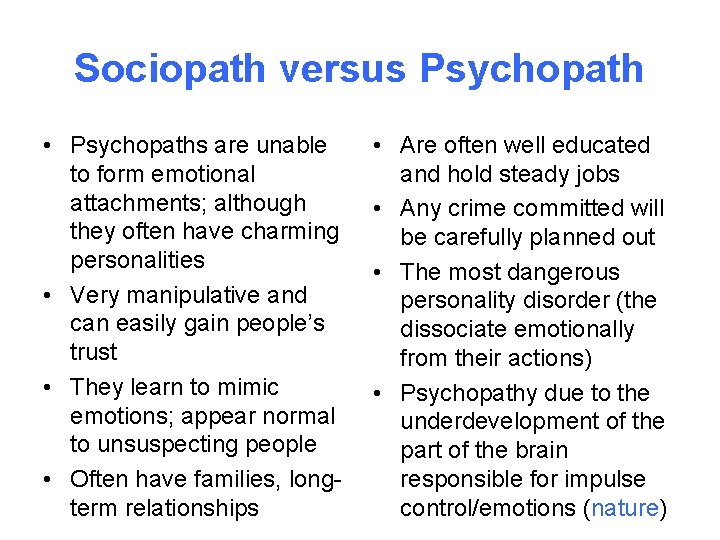 Sociopath versus Psychopath

• Psychopaths are unable to form emotional attachments; although they often have charming personalities
• Very manipulative and can easily gain people's trust
• They learn to mimic emotions; appear normal to unsuspecting people
• Often have families, long-term relationships

• Are often well educated and hold steady jobs
• Any crime committed will be carefully planned out
• The most dangerous personality disorder (the dissociate emotionally from their actions)
• Psychopathy due to the underdevelopment of the part of the brain responsible for impulse control/emotions (nature)